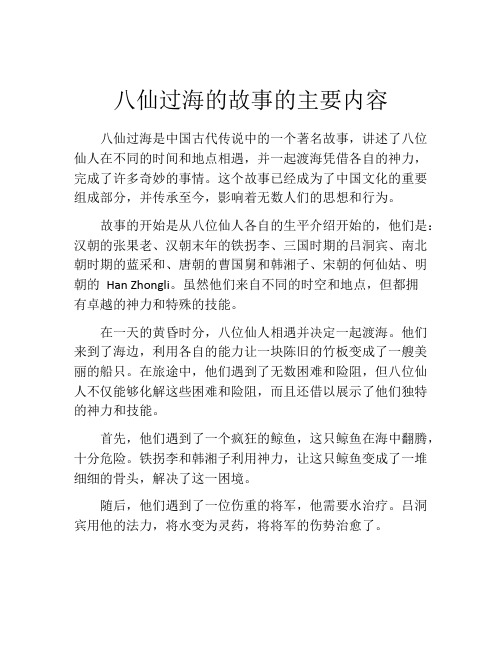 八仙过海的故事的主要内容

八仙过海是中国古代传说中的一个著名故事，讲述了八位仙人在不同的时间和地点相遇，并一起渡海凭借各自的神力，完成了许多奇妙的事情。这个故事已经成为了中国文化的重要组成部分，并传承至今，影响着无数人们的思想和行为。

故事的开始是从八位仙人各自的生平介绍开始的，他们是：汉朝的张果老、汉朝末年的铁拐李、三国时期的吕洞宾、南北朝时期的蓝采和、唐朝的曹国舅和韩湘子、宋朝的何仙姑、明朝的 Han Zhongli。虽然他们来自不同的时空和地点，但都拥有卓越的神力和特殊的技能。

在一天的黄昏时分，八位仙人相遇并决定一起渡海。他们来到了海边，利用各自的能力让一块陈旧的竹板变成了一艘美丽的船只。在旅途中，他们遇到了无数困难和险阻，但八位仙人不仅能够化解这些困难和险阻，而且还借以展示了他们独特的神力和技能。

首先，他们遇到了一个疯狂的鲸鱼，这只鲸鱼在海中翻腾，十分危险。铁拐李和韩湘子利用神力，让这只鲸鱼变成了一堆细细的骨头，解决了这一困境。

随后，他们遇到了一位伤重的将军，他需要水治疗。吕洞宾用他的法力，将水变为灵药，将将军的伤势治愈了。